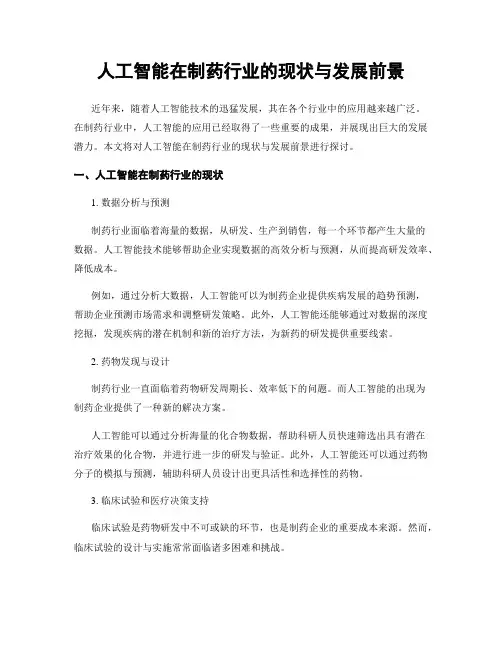 人工智能在制药行业的现状与发展前景

近年来，随着人工智能技术的迅猛发展，其在各个行业中的应用越来越广泛。在制药行业中，人工智能的应用已经取得了一些重要的成果，并展现出巨大的发展潜力。本文将对人工智能在制药行业的现状与发展前景进行探讨。

一、人工智能在制药行业的现状

1. 数据分析与预测

制药行业面临着海量的数据，从研发、生产到销售，每一个环节都产生大量的数据。人工智能技术能够帮助企业实现数据的高效分析与预测，从而提高研发效率、降低成本。

例如，通过分析大数据，人工智能可以为制药企业提供疾病发展的趋势预测，帮助企业预测市场需求和调整研发策略。此外，人工智能还能够通过对数据的深度挖掘，发现疾病的潜在机制和新的治疗方法，为新药的研发提供重要线索。

2. 药物发现与设计

制药行业一直面临着药物研发周期长、效率低下的问题。而人工智能的出现为制药企业提供了一种新的解决方案。

人工智能可以通过分析海量的化合物数据，帮助科研人员快速筛选出具有潜在治疗效果的化合物，并进行进一步的研发与验证。此外，人工智能还可以通过药物分子的模拟与预测，辅助科研人员设计出更具活性和选择性的药物。

3. 临床试验和医疗决策支持

临床试验是药物研发中不可或缺的环节，也是制药企业的重要成本来源。然而，临床试验的设计与实施常常面临诸多困难和挑战。